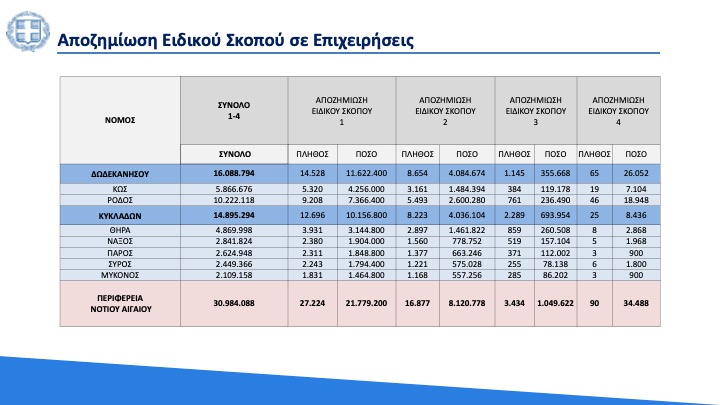 Αποζημίωση Ειδικού Σκοπού σε Επιχειρήσεις

| ΝΟΜΟΣ | ΣΥΝΟΛΟ 1-4 | ΑΠΟΖΗΜΙΩΣΗ ΕΙΔΙΚΟΥ ΣΚΟΠΟΥ 1 | | ΑΠΟΖΗΜΙΩΣΗ ΕΙΔΙΚΟΥ ΣΚΟΠΟΥ 2 | | ΑΠΟΖΗΜΙΩΣΗ ΕΙΔΙΚΟΥ ΣΚΟΠΟΥ 3 | | ΑΠΟΖΗΜΙΩΣΗ ΕΙΔΙΚΟΥ ΣΚΟΠΟΥ 4 | |
|---|---|---|---|---|---|---|---|---|---|
| | ΣΥΝΟΛΟ | ΠΛΗΘΟΣ | ΠΟΣΟ | ΠΛΗΘΟΣ | ΠΟΣΟ | ΠΛΗΘΟΣ | ΠΟΣΟ | ΠΛΗΘΟΣ | ΠΟΣΟ |
| ΔΩΔΕΚΑΝΗΣΟΥ | 16.088.794 | 14.528 | 11.622.400 | 8.654 | 4.084.674 | 1.145 | 355.668 | 65 | 26.052 |
| ΚΩΣ | 5.866.676 | 5.320 | 4.256.000 | 3.161 | 1.484.394 | 384 | 119.178 | 19 | 7.104 |
| ΡΟΔΟΣ | 10.222.118 | 9.208 | 7.366.400 | 5.493 | 2.600.280 | 761 | 236.490 | 46 | 18.948 |
| ΚΥΚΛΑΔΩΝ | 14.895.294 | 12.696 | 10.156.800 | 8.223 | 4.036.104 | 2.289 | 693.954 | 25 | 8.436 |
| ΘΗΡΑ | 4.869.998 | 3.931 | 3.144.800 | 2.897 | 1.461.822 | 859 | 260.508 | 8 | 2.868 |
| ΝΑΞΟΣ | 2.841.824 | 2.380 | 1.904.000 | 1.560 | 778.752 | 519 | 157.104 | 5 | 1.968 |
| ΠΑΡΟΣ | 2.624.948 | 2.311 | 1.848.800 | 1.377 | 663.246 | 371 | 112.002 | 3 | 900 |
| ΣΥΡΟΣ | 2.449.366 | 2.243 | 1.794.400 | 1.221 | 575.028 | 255 | 78.138 | 6 | 1.800 |
| ΜΥΚΟΝΟΣ | 2.109.158 | 1.831 | 1.464.800 | 1.168 | 557.256 | 285 | 86.202 | 3 | 900 |
| ΠΕΡΙΦΕΡΕΙΑ ΝΟΤΙΟΥ ΑΙΓΑΙΟΥ | 30.984.088 | 27.224 | 21.779.200 | 16.877 | 8.120.778 | 3.434 | 1.049.622 | 90 | 34.488 |